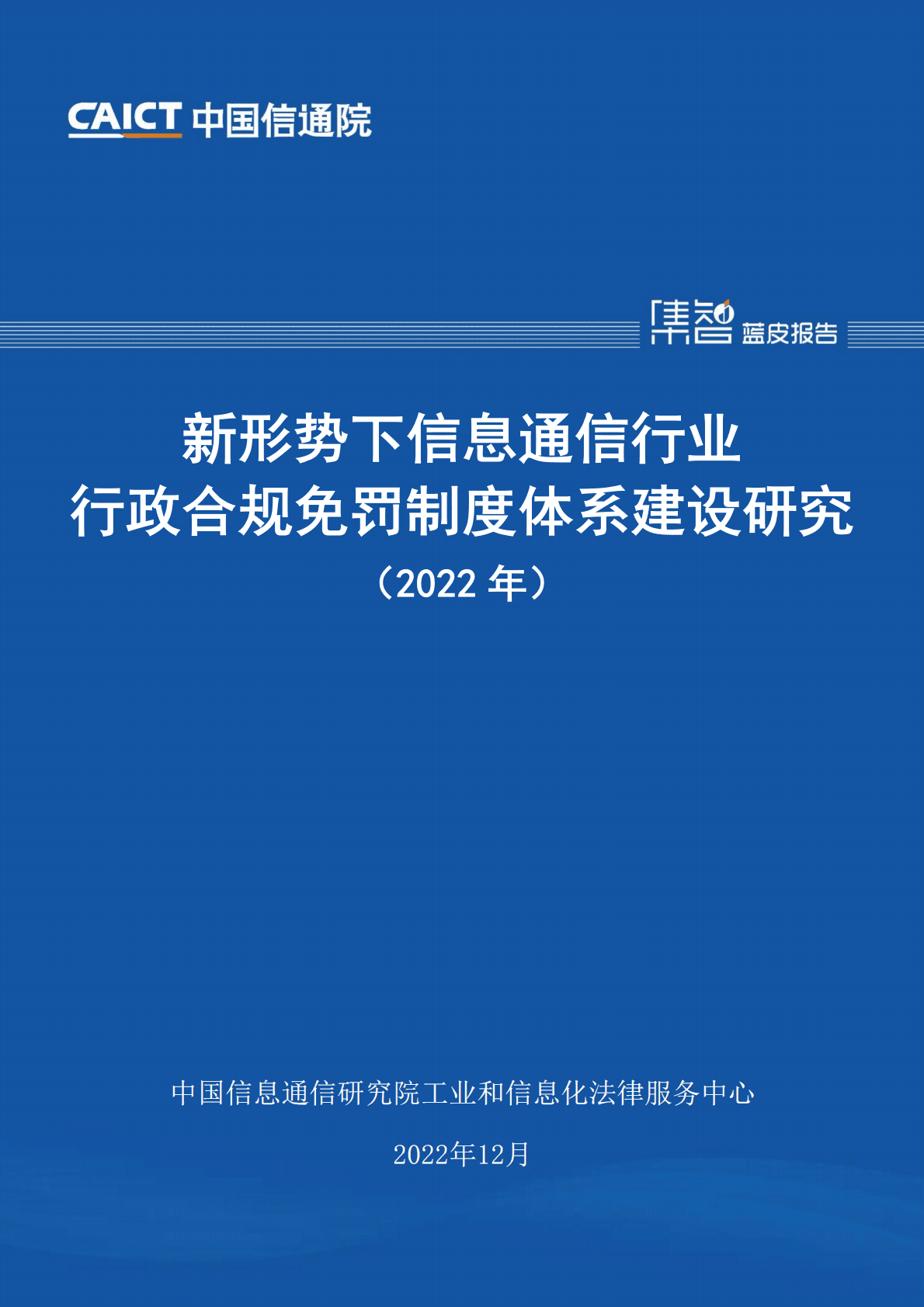 CAICT 中国信通院

集智 蓝皮报告

新形势下信息通信行业
行政合规免罚制度体系建设研究
（2022 年）

中国信息通信研究院工业和信息化法律服务中心

2022年12月